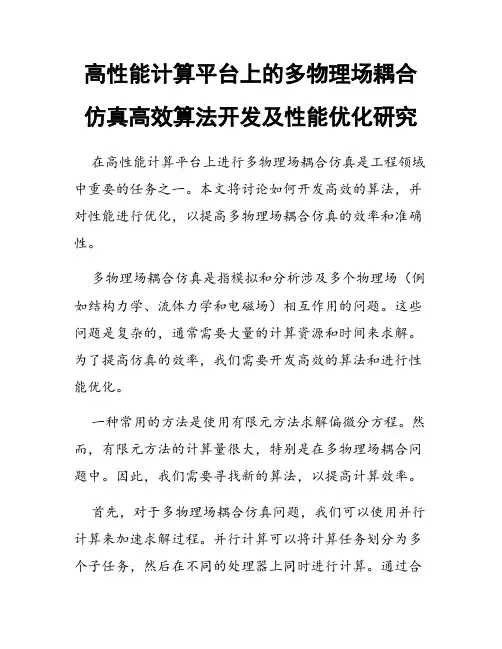 高性能计算平台上的多物理场耦合仿真高效算法开发及性能优化研究

在高性能计算平台上进行多物理场耦合仿真是工程领域中重要的任务之一。本文将讨论如何开发高效的算法，并对性能进行优化，以提高多物理场耦合仿真的效率和准确性。

多物理场耦合仿真是指模拟和分析涉及多个物理场（例如结构力学、流体力学和电磁场）相互作用的问题。这些问题是复杂的，通常需要大量的计算资源和时间来求解。为了提高仿真的效率，我们需要开发高效的算法和进行性能优化。

一种常用的方法是使用有限元方法求解偏微分方程。然而，有限元方法的计算量很大，特别是在多物理场耦合问题中。因此，我们需要寻找新的算法，以提高计算效率。

首先，对于多物理场耦合仿真问题，我们可以使用并行计算来加速求解过程。并行计算可以将计算任务划分为多个子任务，然后在不同的处理器上同时进行计算。通过合